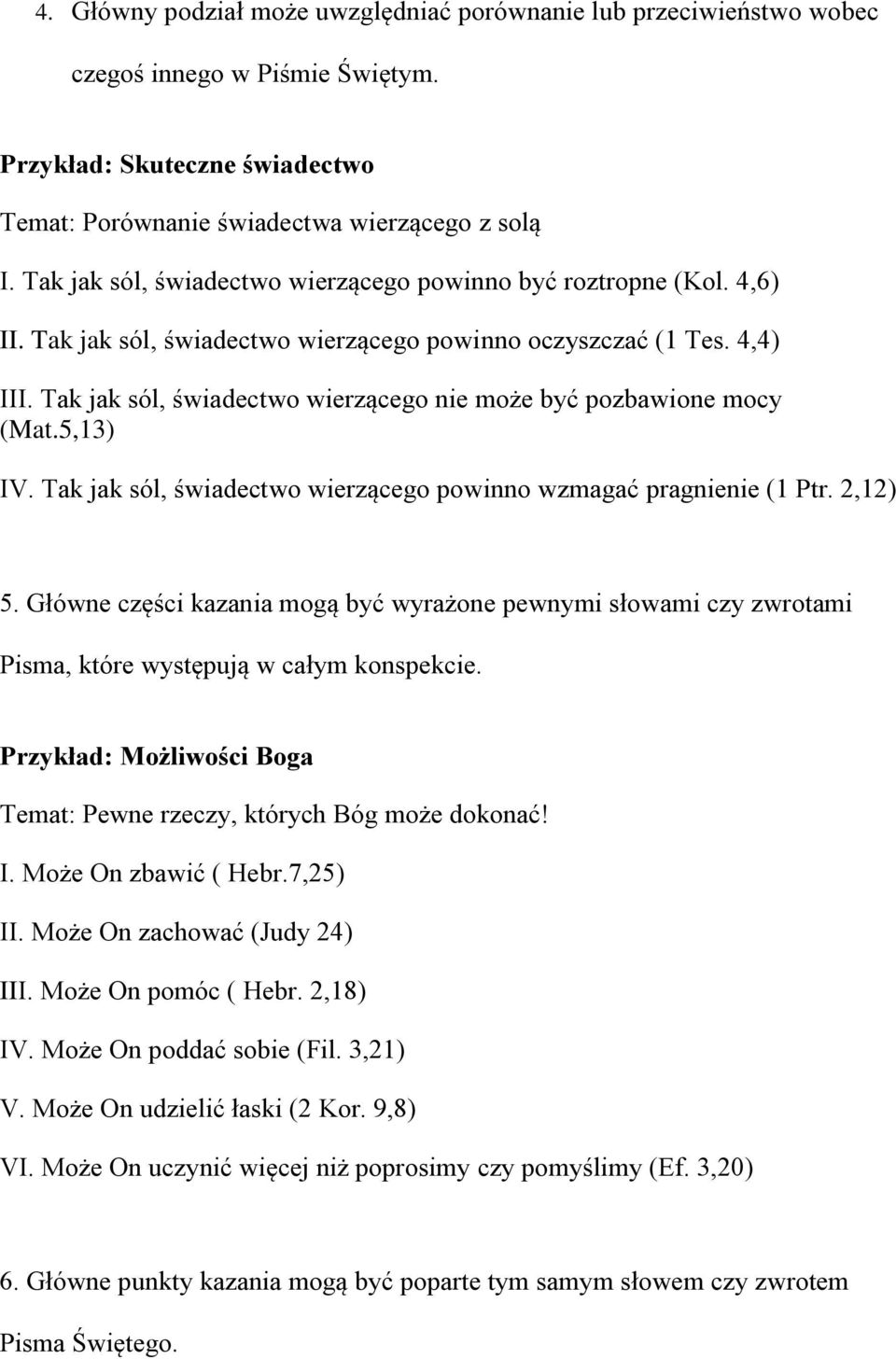 4. Główny podział może uwzględniać porównanie lub przeciwieństwo wobec czegoś innego w Piśmie Świętym.

Przykład: Skuteczne świadectwo

Temat: Porównanie świadectwa wierzącego z solą

I. Tak jak sól, świadectwo wierzącego powinno być roztropne (Kol. 4,6)

II. Tak jak sól, świadectwo wierzącego powinno oczyszczać (1 Tes. 4,4)

III. Tak jak sól, świadectwo wierzącego nie może być pozbawione mocy (Mat.5,13)

IV. Tak jak sól, świadectwo wierzącego powinno wzmagać pragnienie (1 Ptr. 2,12)

5. Główne części kazania mogą być wyrażone pewnymi słowami czy zwrotami Pisma, które występują w całym konspekcie.

Przykład: Możliwości Boga

Temat: Pewne rzeczy, których Bóg może dokonać!

I. Może On zbawić ( Hebr.7,25)

II. Może On zachować (Judy 24)

III. Może On pomóc ( Hebr. 2,18)

IV. Może On poddać sobie (Fil. 3,21)

V. Może On udzielić łaski (2 Kor. 9,8)

VI. Może On uczynić więcej niż poprosimy czy pomyślimy (Ef. 3,20)

6. Główne punkty kazania mogą być poparte tym samym słowem czy zwrotem Pisma Świętego.